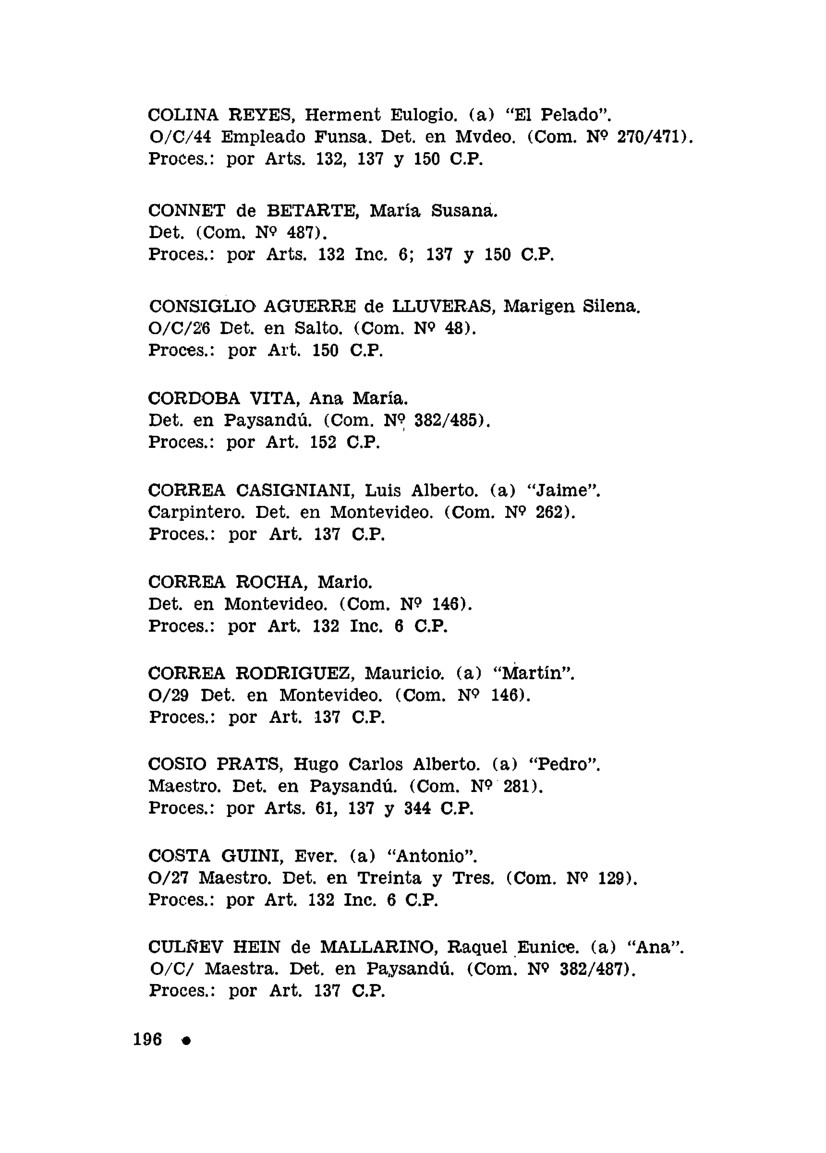 COLINA REYES, Herment Eulogio. (a) "El Pelado".
O/C/44 Empleado Funsa. Det. en Mvdeo. (Com. Nº 270/471).
Proces.: por Arts. 132, 137 y 150 C.P.

CONNET de BETARTE, María Susana.
Det. (Com. Nº 487).
Proces.: por Arts. 132 Inc. 6; 137 y 150 C.P.

CONSIGLIO AGUERRE de LLUVERAS, Marigen Silena.
O/C/26 Det. en Salto. (Com. Nº 48).
Proces.: por Art. 150 C.P.

CORDOBA VITA, Ana María.
Det. en Paysandú. (Com. Nº 382/485).
Proces.: por Art. 152 C.P.

CORREA CASIGNIANI, Luis Alberto. (a) "Jaime".
Carpintero. Det. en Montevideo. (Com. Nº 262).
Proces.: por Art. 137 C.P.

CORREA ROCHA, Mario.
Det. en Montevideo. (Com. Nº 146).
Proces.: por Art. 132 Inc. 6 C.P.

CORREA RODRIGUEZ, Mauricio. (a) "Martín".
O/29 Det. en Montevideo. (Com. Nº 146).
Proces.: por Art. 137 C.P.

COSIO PRATS, Hugo Carlos Alberto. (a) "Pedro".
Maestro. Det. en Paysandú. (Com. Nº 281).
Proces.: por Arts. 61, 137 y 344 C.P.

COSTA GUINI, Ever. (a) "Antonio".
O/27 Maestro. Det. en Treinta y Tres. (Com. Nº 129).
Proces.: por Art. 132 Inc. 6 C.P.

CULÑEV HEIN de MALLARINO, Raquel Eunice. (a) "Ana".
O/C/ Maestra. Det. en Paysandú. (Com. Nº 382/487).
Proces.: por Art. 137 C.P.

196 •